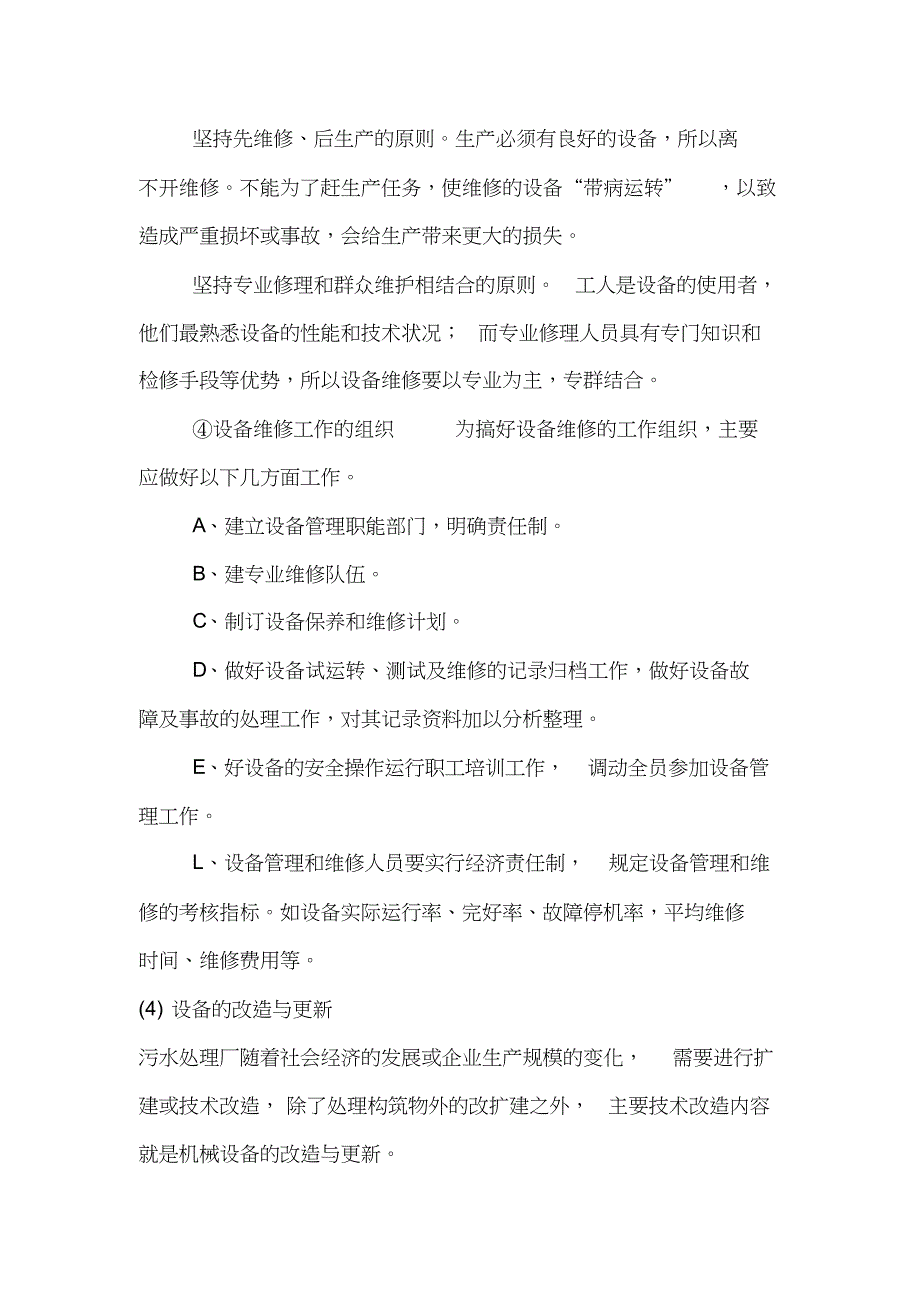 坚持先维修、后生产的原则。生产必须有良好的设备，所以离不开维修。不能为了赶生产任务，使维修的设备“带病运转”，以致造成严重损坏或事故，会给生产带来更大的损失。

坚持专业修理和群众维护相结合的原则。工人是设备的使用者，他们最熟悉设备的性能和技术状况；而专业修理人员具有专门知识和检修手段等优势，所以设备维修要以专业为主，专群结合。

④设备维修工作的组织 为搞好设备维修的工作组织，主要应做好以下几方面工作。

A、建立设备管理职能部门，明确责任制。

B、建专业维修队伍。

C、制订设备保养和维修计划。

D、做好设备试运转、测试及维修的记录归档工作，做好设备故障及事故的处理工作，对其记录资料加以分析整理。

E、好设备的安全操作运行职工培训工作，调动全员参加设备管理工作。

L、设备管理和维修人员要实行经济责任制，规定设备管理和维修的考核指标。如设备实际运行率、完好率、故障停机率，平均维修时间、维修费用等。

(4) 设备的改造与更新

污水处理厂随着社会经济的发展或企业生产规模的变化，需要进行扩建或技术改造，除了处理构筑物外的改扩建之外，主要技术改造内容就是机械设备的改造与更新。